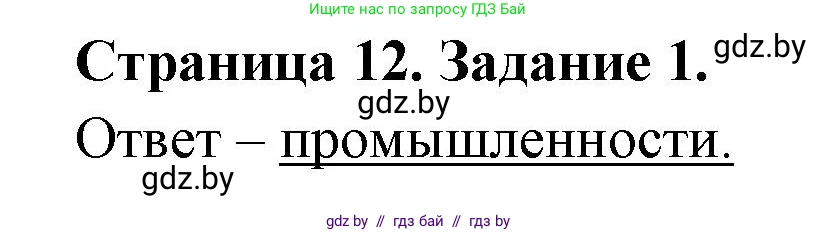 Ищите нас по запросу ГДЗ Бай

Страница 12. Задание 1. gdz.by

gdz.by

Ответ – промышленности.

gdz.by

gdz by // гдз бай // гдз by